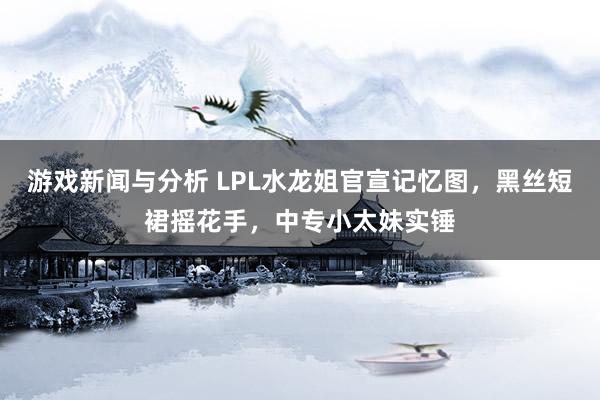 游戏新闻与分析 LPL水龙姐官宣记忆图，黑丝短裙摇花手，中专小太妹实锤